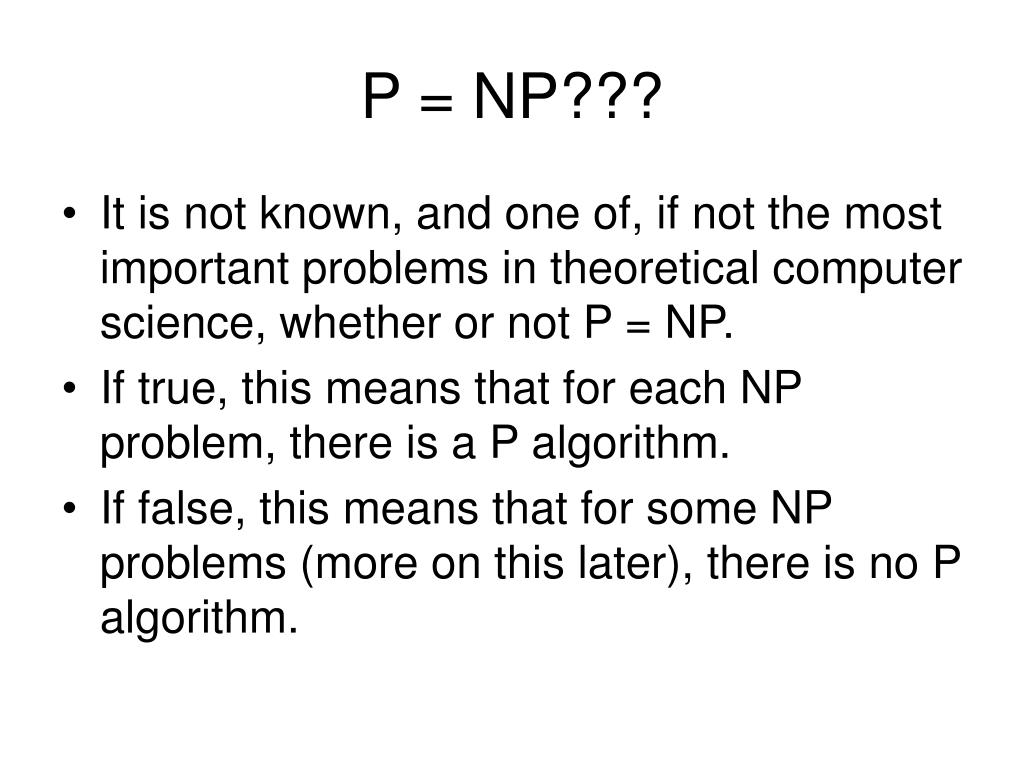 P = NP???

• It is not known, and one of, if not the most important problems in theoretical computer science, whether or not P = NP.
• If true, this means that for each NP problem, there is a P algorithm.
• If false, this means that for some NP problems (more on this later), there is no P algorithm.